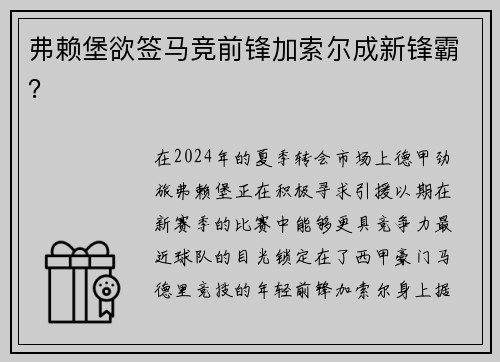 弗赖堡欲签马竞前锋加索尔成新锋霸？

在2024年的夏季转会市场上德甲劲旅弗赖堡正在积极寻求引援以期在新赛季的比赛中能够更具竞争力最近球队的目光锁定在了西甲豪门马德里竞技的年轻前锋加索尔身上据